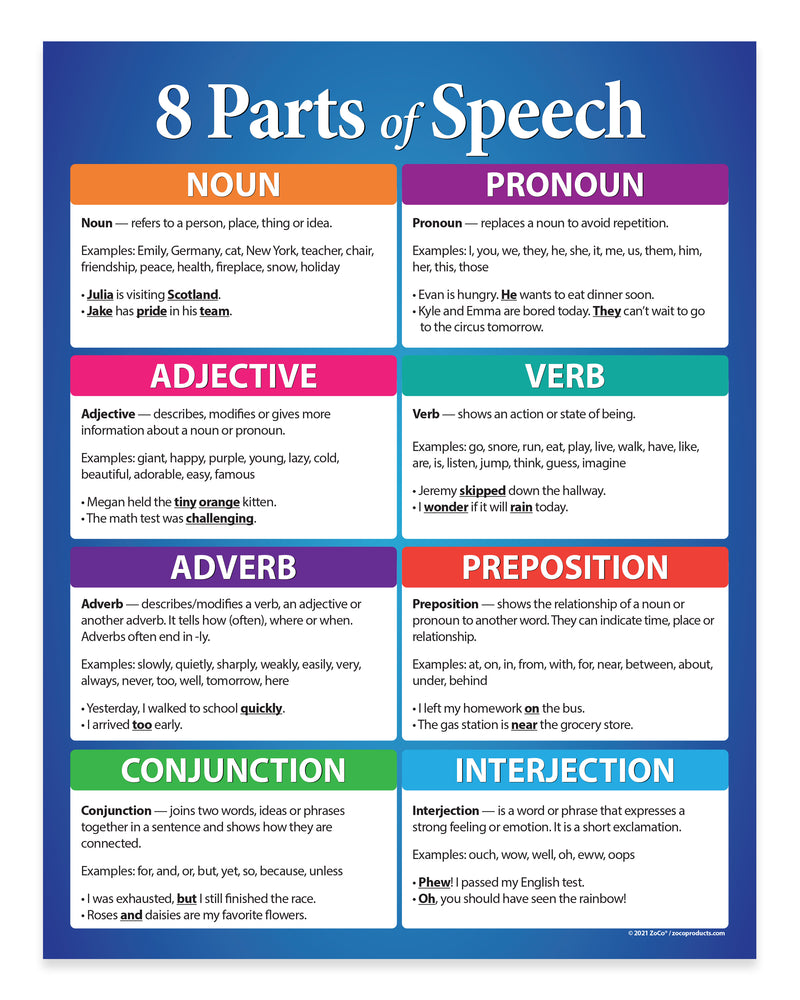 8 Parts of Speech

NOUN

Noun — refers to a person, place, thing or idea.

Examples: Emily, Germany, cat, New York, teacher, chair, friendship, peace, health, fireplace, snow, holiday

• Julia is visiting Scotland.
• Jake has pride in his team.

PRONOUN

Pronoun — replaces a noun to avoid repetition.

Examples: I, you, we, they, he, she, it, me, us, them, him, her, this, those

• Evan is hungry. He wants to eat dinner soon.
• Kyle and Emma are bored today. They can't wait to go to the circus tomorrow.

ADJECTIVE

Adjective — describes, modifies or gives more information about a noun or pronoun.

Examples: giant, happy, purple, young, lazy, cold, beautiful, adorable, easy, famous

• Megan held the tiny orange kitten.
• The math test was challenging.

VERB

Verb — shows an action or state of being.

Examples: go, snore, run, eat, play, live, walk, have, like, are, is, listen, jump, think, guess, imagine

• Jeremy skipped down the hallway.
• I wonder if it will rain today.

ADVERB

Adverb — describes/modifies a verb, an adjective or another adverb. It tells how (often), where or when. Adverbs often end in -ly.

Examples: slowly, quietly, sharply, weakly, easily, very, always, never, too, well, tomorrow, here

• Yesterday, I walked to school quickly.
• I arrived too early.

PREPOSITION

Preposition — shows the relationship of a noun or pronoun to another word. They can indicate time, place or relationship.

Examples: at, on, in, from, with, for, near, between, about, under, behind

• I left my homework on the bus.
• The gas station is near the grocery store.

CONJUNCTION

Conjunction — joins two words, ideas or phrases together in a sentence and shows how they are connected.

Examples: for, and, or, but, yet, so, because, unless

• I was exhausted, but I still finished the race.
• Roses and daisies are my favorite flowers.

INTERJECTION

Interjection — is a word or phrase that expresses a strong feeling or emotion. It is a short exclamation.

Examples: ouch, wow, well, oh, eww, oops

• Phew! I passed my English test.
• Oh, you should have seen the rainbow!

© 2021 ZoCo® / zocoproducts.com